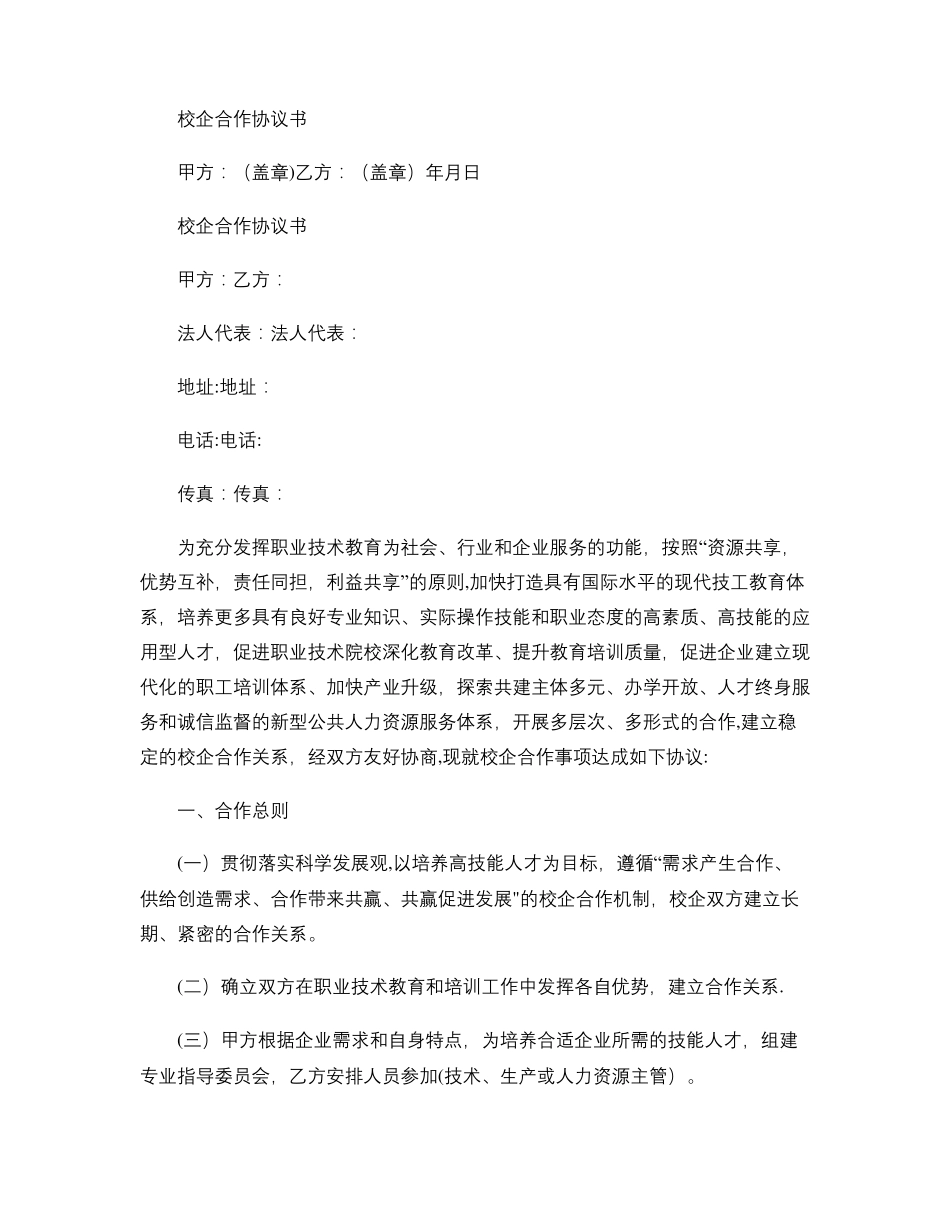 校企合作协议书

甲方：（盖章)乙方：（盖章）年月日

校企合作协议书

甲方：乙方：

法人代表：法人代表：

地址:地址：

电话:电话:

传真：传真：

为充分发挥职业技术教育为社会、行业和企业服务的功能，按照“资源共享，优势互补，责任同担，利益共享”的原则,加快打造具有国际水平的现代技工教育体系，培养更多具有良好专业知识、实际操作技能和职业态度的高素质、高技能的应用型人才，促进职业技术院校深化教育改革、提升教育培训质量，促进企业建立现代化的职工培训体系、加快产业升级，探索共建主体多元、办学开放、人才终身服务和诚信监督的新型公共人力资源服务体系，开展多层次、多形式的合作,建立稳定的校企合作关系，经双方友好协商,现就校企合作事项达成如下协议:

一、合作总则

(一）贯彻落实科学发展观,以培养高技能人才为目标，遵循“需求产生合作、供给创造需求、合作带来共赢、共赢促进发展"的校企合作机制，校企双方建立长期、紧密的合作关系。

(二）确立双方在职业技术教育和培训工作中发挥各自优势，建立合作关系.

(三）甲方根据企业需求和自身特点，为培养合适企业所需的技能人才，组建专业指导委员会，乙方安排人员参加(技术、生产或人力资源主管）。